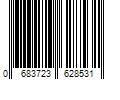 0 683723 628531